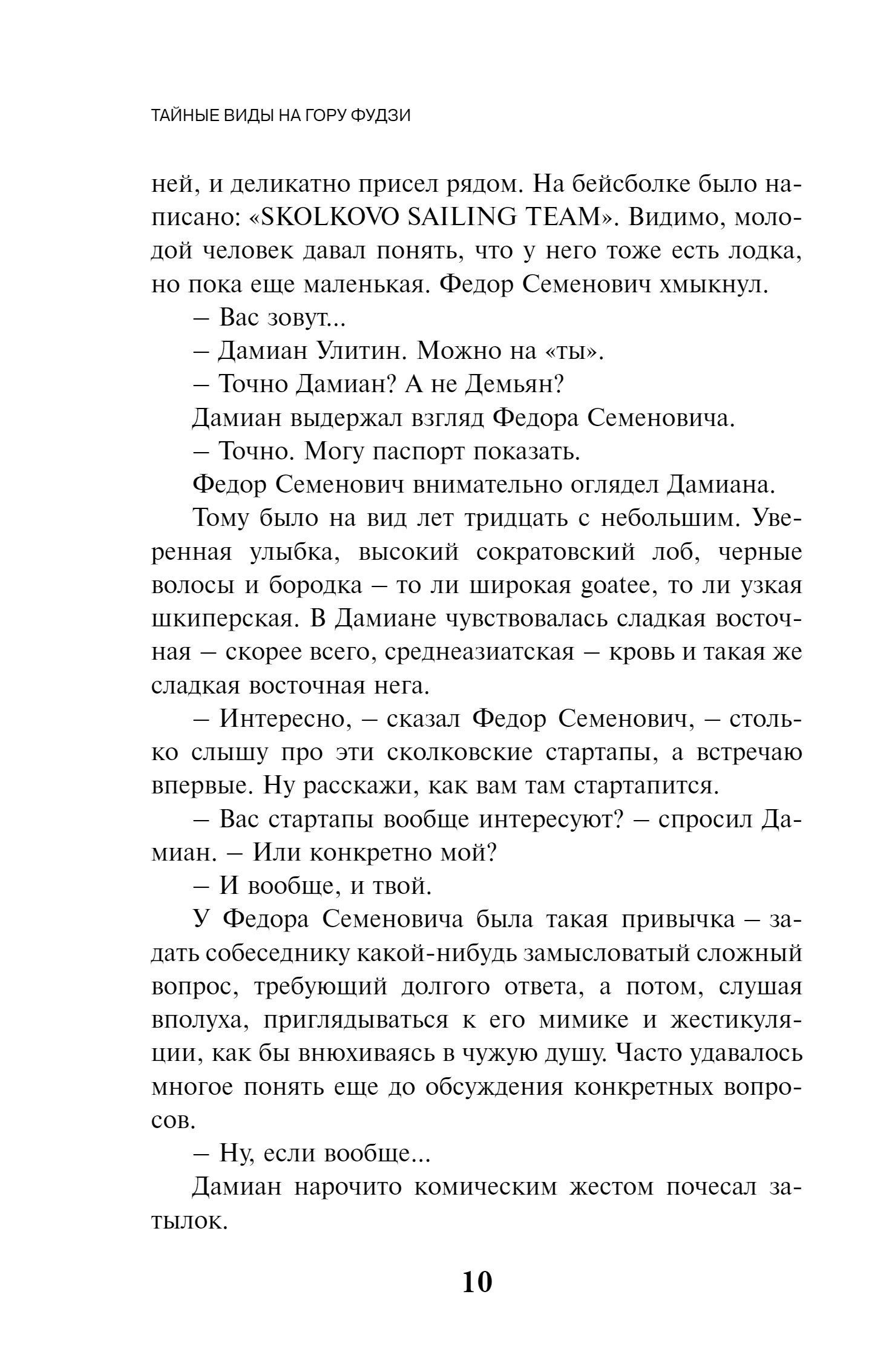 ТАЙНЫЕ ВИДЫ НА ГОРУ ФУДЗИ

ней, и деликатно присел рядом. На бейсболке было написано: «SKOLKOVO SAILING TEAM». Видимо, молодой человек давал понять, что у него тоже есть лодка, но пока еще маленькая. Федор Семенович хмыкнул.

– Вас зовут...

– Дамиан Улитин. Можно на «ты».

– Точно Дамиан? А не Демьян?

Дамиан выдержал взгляд Федора Семеновича.

– Точно. Могу паспорт показать.

Федор Семенович внимательно оглядел Дамиана.

Тому было на вид лет тридцать с небольшим. Уверенная улыбка, высокий сократовский лоб, черные волосы и бородка – то ли широкая goatee, то ли узкая шкиперская. В Дамиане чувствовалась сладкая восточная – скорее всего, среднеазиатская – кровь и такая же сладкая восточная нега.

– Интересно, – сказал Федор Семенович, – столько слышу про эти сколковские стартапы, а встречаю впервые. Ну расскажи, как вам там стартапится.

– Вас стартапы вообще интересуют? – спросил Дамиан. – Или конкретно мой?

– И вообще, и твой.

У Федора Семеновича была такая привычка – задать собеседнику какой-нибудь замысловатый сложный вопрос, требующий долгого ответа, а потом, слушая вполуха, приглядываться к его мимике и жестикуляции, как бы внюхиваясь в чужую душу. Часто удавалось многое понять еще до обсуждения конкретных вопросов.

– Ну, если вообще...

Дамиан нарочито комическим жестом почесал затылок.

10